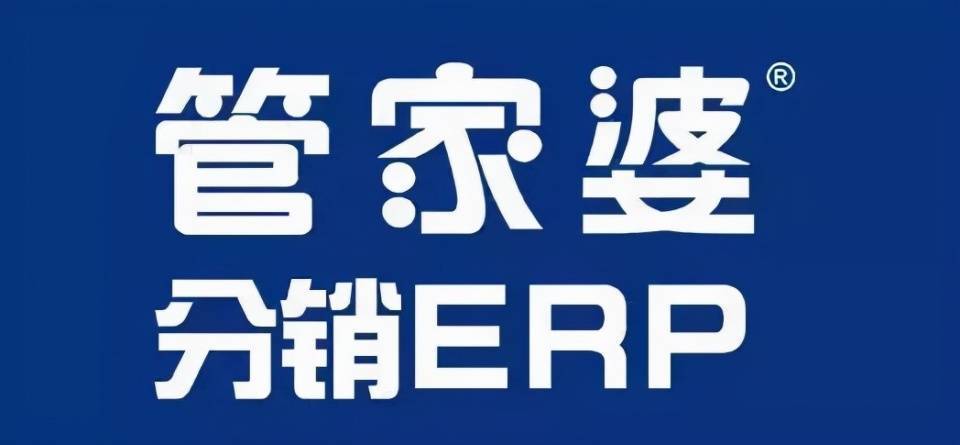 管家婆®
分销ERP